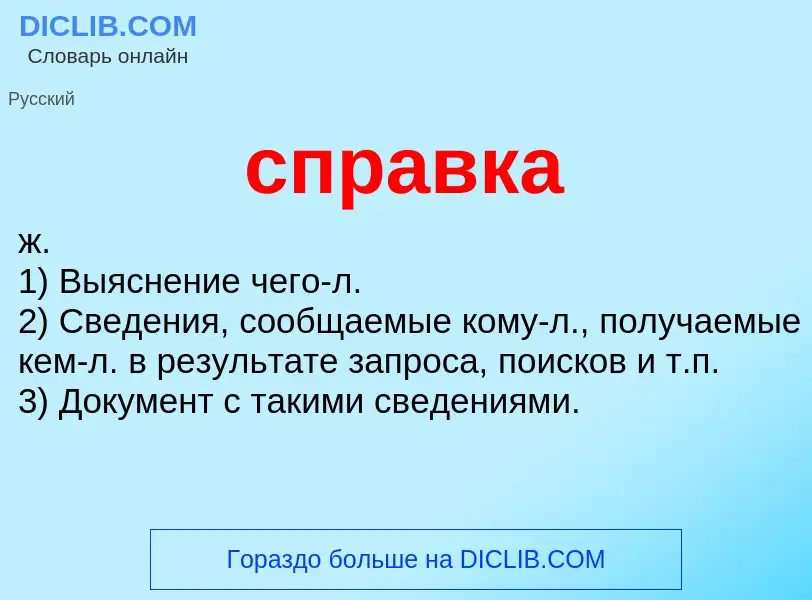 DICLIB.COM
Словарь онлайн

Русский

справка

ж.
1) Выяснение чего-л.
2) Сведения, сообщаемые кому-л., получаемые кем-л. в результате запроса, поисков и т.п.
3) Документ с такими сведениями.

Гораздо больше на DICLIB.COM